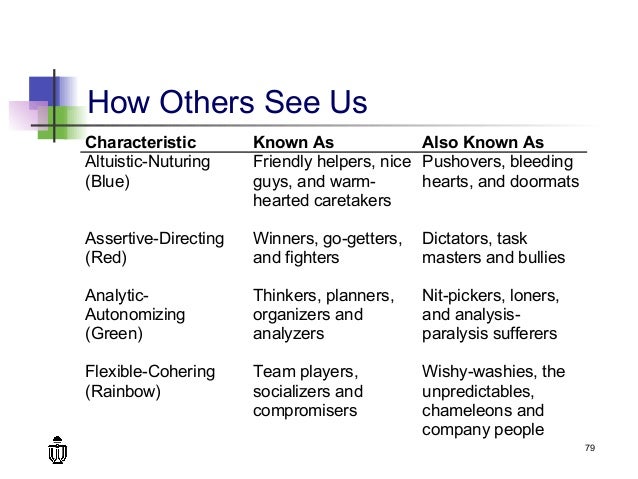 How Others See Us

| Characteristic | Known As | Also Known As |
|---|---|---|
| Altuistic-Nuturing (Blue) | Friendly helpers, nice guys, and warm-hearted caretakers | Pushovers, bleeding hearts, and doormats |
| Assertive-Directing (Red) | Winners, go-getters, and fighters | Dictators, task masters and bullies |
| Analytic-Autonomizing (Green) | Thinkers, planners, organizers and analyzers | Nit-pickers, loners, and analysis-paralysis sufferers |
| Flexible-Cohering (Rainbow) | Team players, socializers and compromisers | Wishy-washies, the unpredictables, chameleons and company people |

79